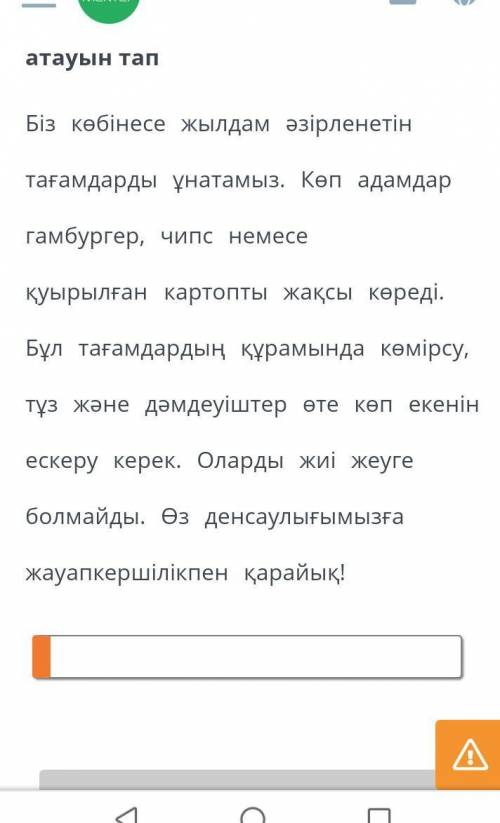 атауын тап

Біз көбінесе жылдам әзірленетін тағамдарды ұнатамыз. Көп адамдар гамбургер, чипс немесе қуырылған картопты жақсы көреді. Бұл тағамдардың құрамында көмірсу, тұз және дәмдеуіштер өте көп екенін ескеру керек. Оларды жиі жеуге болмайды. Өз денсаулығымызға жауапкершілікпен қарайық!